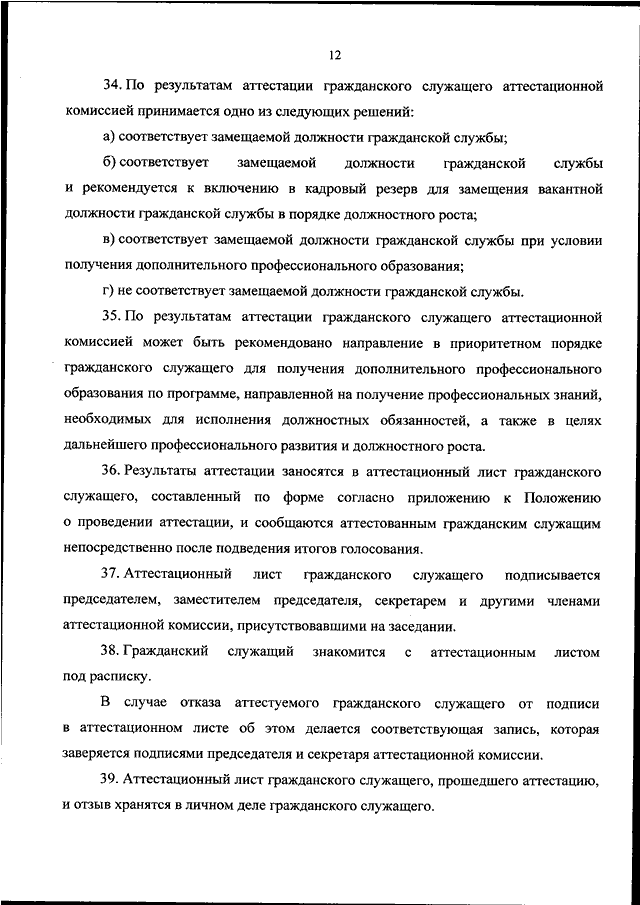 12

34. По результатам аттестации гражданского служащего аттестационной комиссией принимается одно из следующих решений:

а) соответствует замещаемой должности гражданской службы;

б) соответствует замещаемой должности гражданской службы и рекомендуется к включению в кадровый резерв для замещения вакантной должности гражданской службы в порядке должностного роста;

в) соответствует замещаемой должности гражданской службы при условии получения дополнительного профессионального образования;

г) не соответствует замещаемой должности гражданской службы.

35. По результатам аттестации гражданского служащего аттестационной комиссией может быть рекомендовано направление в приоритетном порядке гражданского служащего для получения дополнительного профессионального образования по программе, направленной на получение профессиональных знаний, необходимых для исполнения должностных обязанностей, а также в целях дальнейшего профессионального развития и должностного роста.

36. Результаты аттестации заносятся в аттестационный лист гражданского служащего, составленный по форме согласно приложению к Положению о проведении аттестации, и сообщаются аттестованным гражданским служащим непосредственно после подведения итогов голосования.

37. Аттестационный лист гражданского служащего подписывается председателем, заместителем председателя, секретарем и другими членами аттестационной комиссии, присутствовавшими на заседании.

38. Гражданский служащий знакомится с аттестационным листом под расписку.

В случае отказа аттестуемого гражданского служащего от подписи в аттестационном листе об этом делается соответствующая запись, которая заверяется подписями председателя и секретаря аттестационной комиссии.

39. Аттестационный лист гражданского служащего, прошедшего аттестацию, и отзыв хранятся в личном деле гражданского служащего.